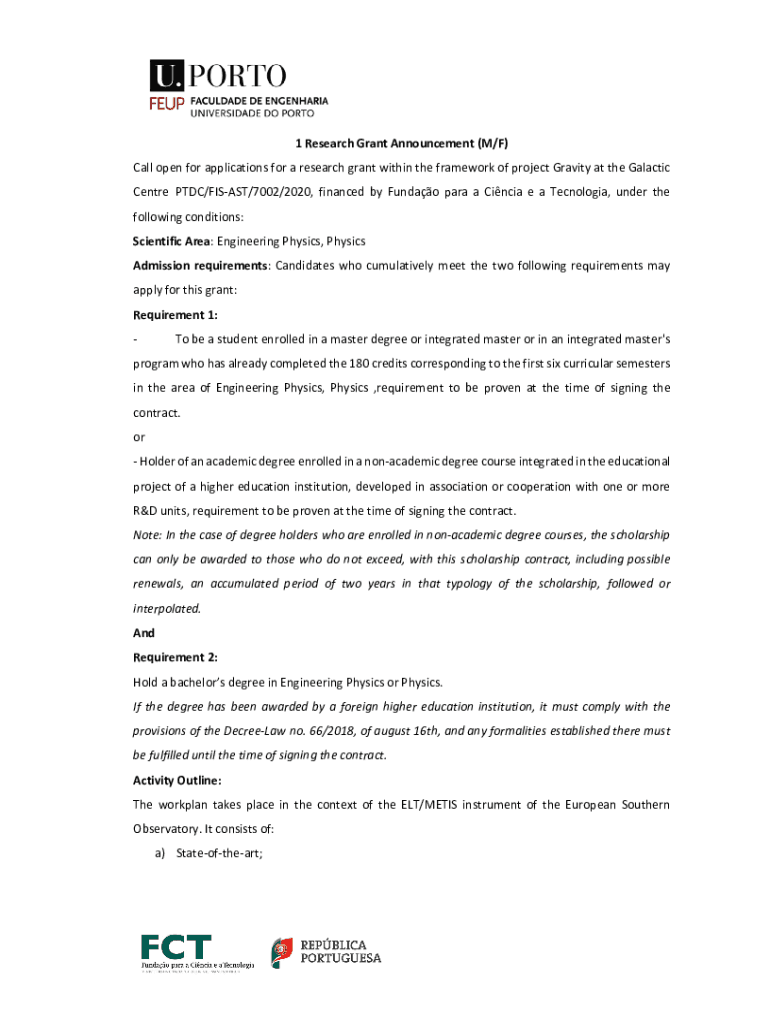 U.PORTO
FEUP FACULDADE DE ENGENHARIA
UNIVERSIDADE DO PORTO

1 Research Grant Announcement (M/F)

Call open for applications for a research grant within the framework of project Gravity at the Galactic Centre PTDC/FIS-AST/7002/2020, financed by Fundação para a Ciência e a Tecnologia, under the following conditions:

Scientific Area: Engineering Physics, Physics

Admission requirements: Candidates who cumulatively meet the two following requirements may apply for this grant:

Requirement 1:

- To be a student enrolled in a master degree or integrated master or in an integrated master's program who has already completed the 180 credits corresponding to the first six curricular semesters in the area of Engineering Physics, Physics ,requirement to be proven at the time of signing the contract.

or

- Holder of an academic degree enrolled in a non-academic degree course integrated in the educational project of a higher education institution, developed in association or cooperation with one or more R&D units, requirement to be proven at the time of signing the contract.

Note: In the case of degree holders who are enrolled in non-academic degree courses, the scholarship can only be awarded to those who do not exceed, with this scholarship contract, including possible renewals, an accumulated period of two years in that typology of the scholarship, followed or interpolated.

And

Requirement 2:

Hold a bachelor's degree in Engineering Physics or Physics.

If the degree has been awarded by a foreign higher education institution, it must comply with the provisions of the Decree-Law no. 66/2018, of august 16th, and any formalities established there must be fulfilled until the time of signing the contract.

Activity Outline:

The workplan takes place in the context of the ELT/METIS instrument of the European Southern Observatory. It consists of:

a) State-of-the-art;

FCT Fundação para a Ciência e a Tecnologia

REPÚBLICA PORTUGUESA